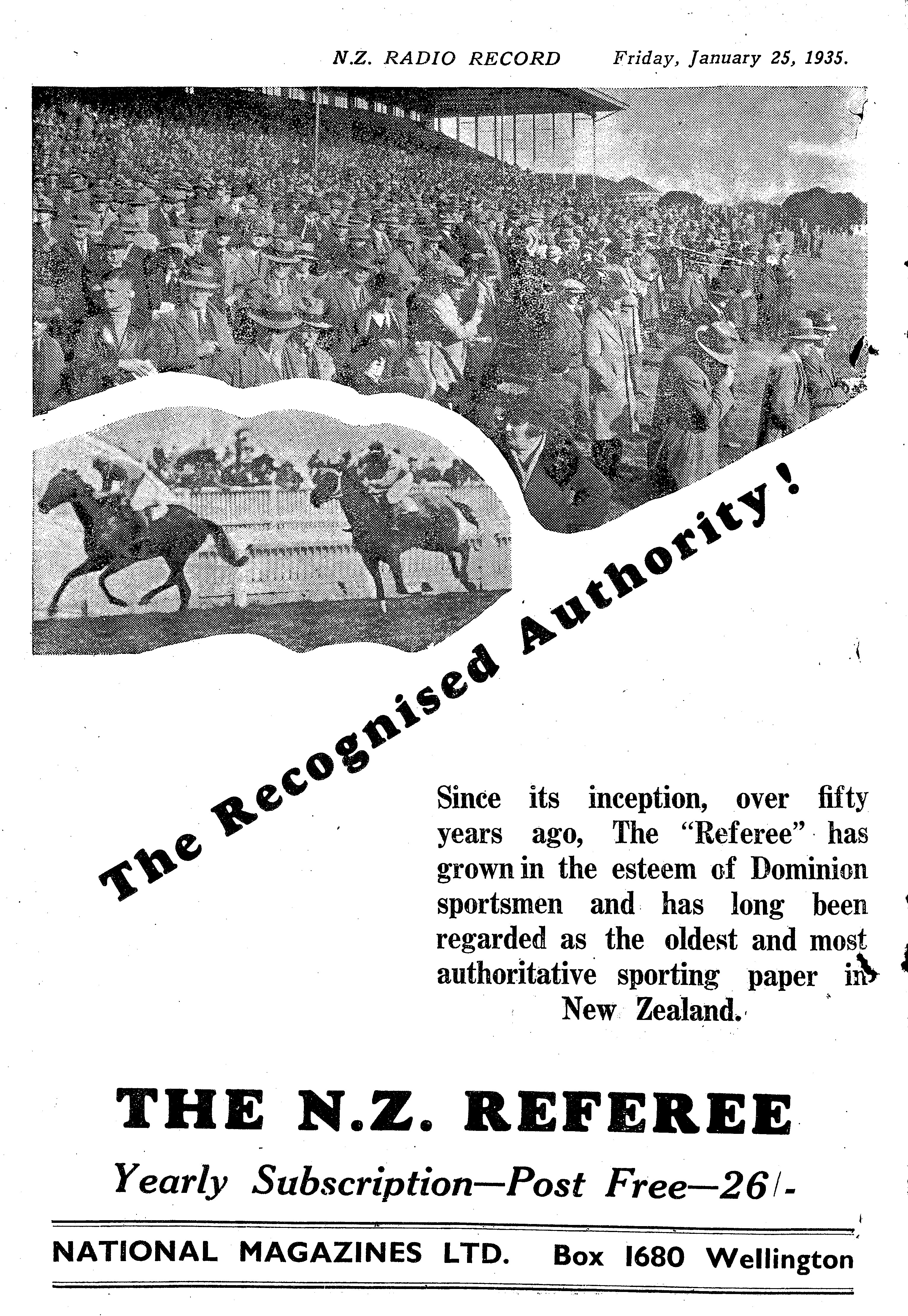 N.Z. RADIO RECORD Friday, January 25, 1935.

The Recognised Authority!

Since its inception, over fifty years ago, The "Referee" has grown in the esteem of Dominion sportsmen and has long been regarded as the oldest and most authoritative sporting paper in New Zealand.

THE N.Z. REFEREE

Yearly Subscription—Post Free—26/-

NATIONAL MAGAZINES LTD. Box 1680 Wellington